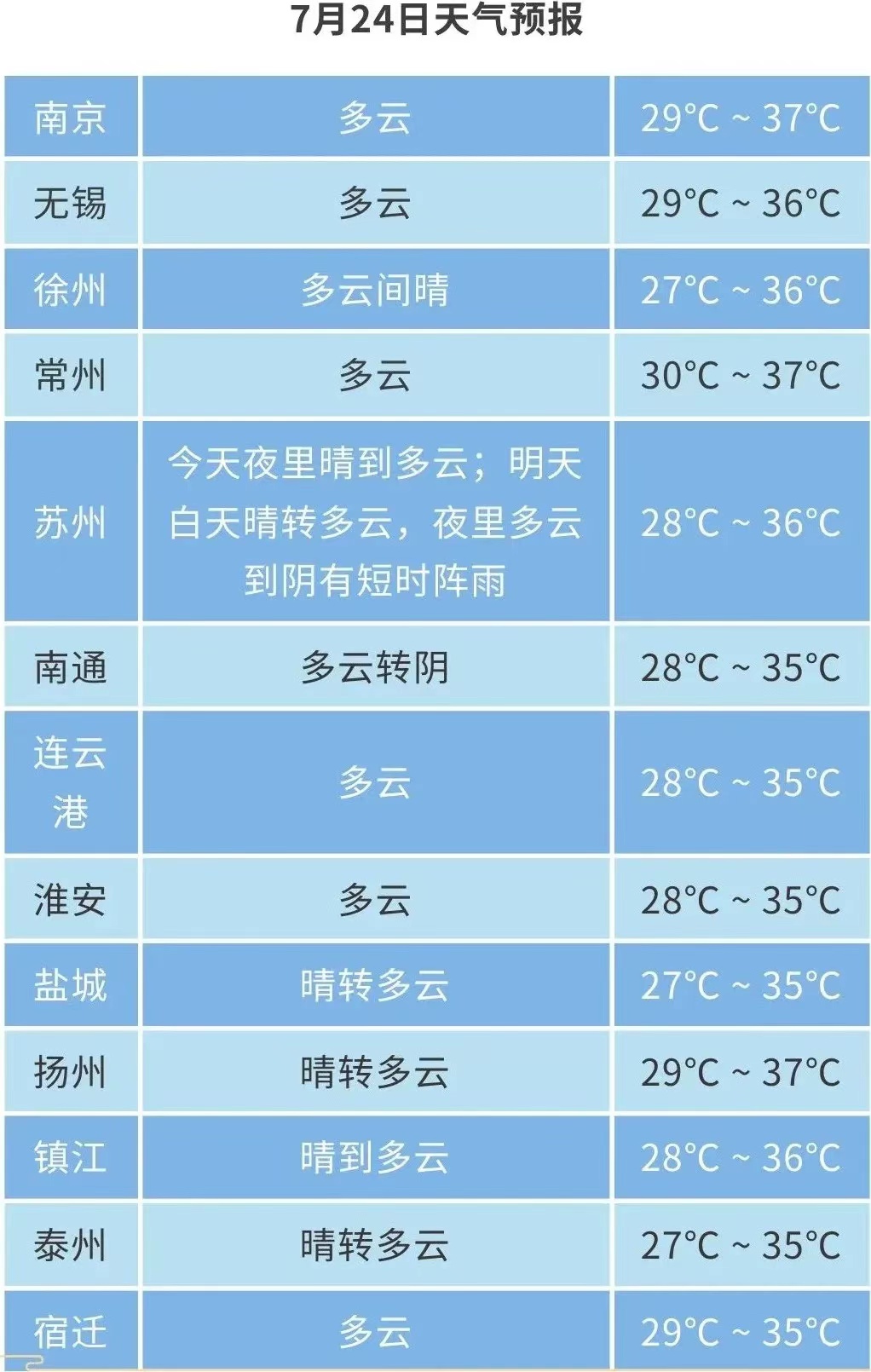 7月24日天气预报

| 南京 | 多云 | 29°C ~ 37°C |
|---|---|---|
| 无锡 | 多云 | 29°C ~ 36°C |
| 徐州 | 多云间晴 | 27°C ~ 36°C |
| 常州 | 多云 | 30°C ~ 37°C |
| 苏州 | 今天夜里晴到多云；明天白天晴转多云，夜里多云到阴有短时阵雨 | 28°C ~ 36°C |
| 南通 | 多云转阴 | 28°C ~ 35°C |
| 连云港 | 多云 | 28°C ~ 35°C |
| 淮安 | 多云 | 28°C ~ 35°C |
| 盐城 | 晴转多云 | 27°C ~ 35°C |
| 扬州 | 晴转多云 | 29°C ~ 37°C |
| 镇江 | 晴到多云 | 28°C ~ 36°C |
| 泰州 | 晴转多云 | 27°C ~ 35°C |
| 宿迁 | 多云 | 29°C ~ 35°C |